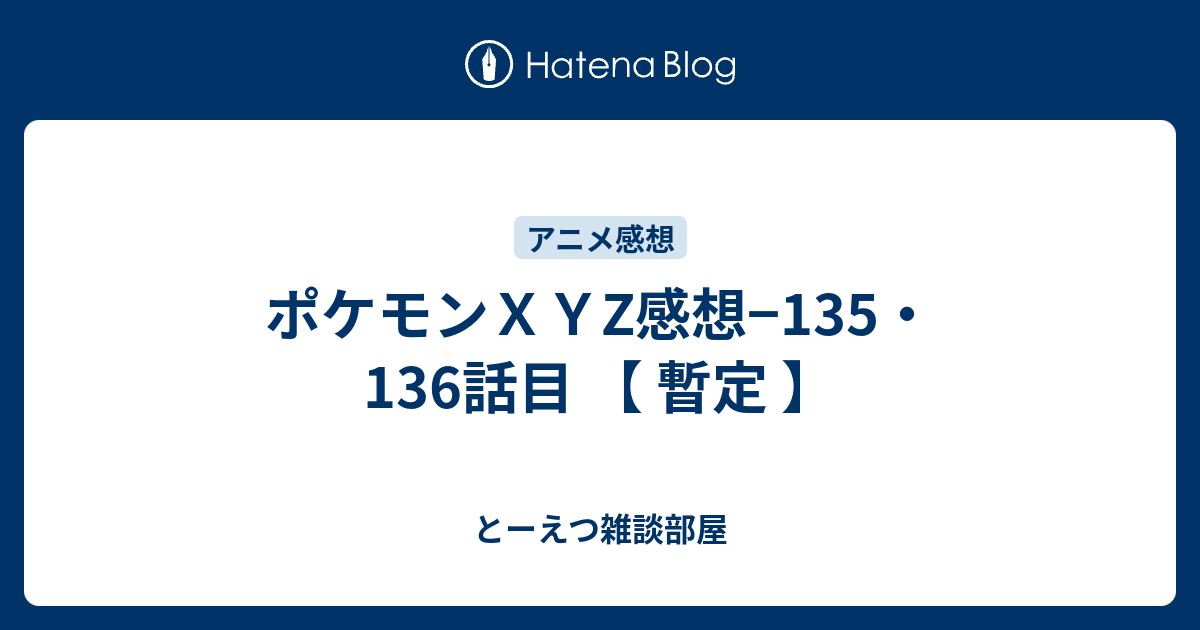 Hatena Blog

アニメ感想

ポケモンＸＹZ感想−135・136話目 【 暫定 】

とーえつ雑談部屋